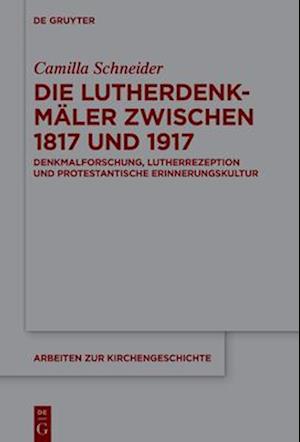 DE GRUYTER

Camilla Schneider

DIE LUTHERDENKMÄLER ZWISCHEN 1817 UND 1917

DENKMALFORSCHUNG, LUTHERREZEPTION UND PROTESTANTISCHE ERINNERUNGSKULTUR

ARBEITEN ZUR KIRCHENGESCHICHTE

DE G